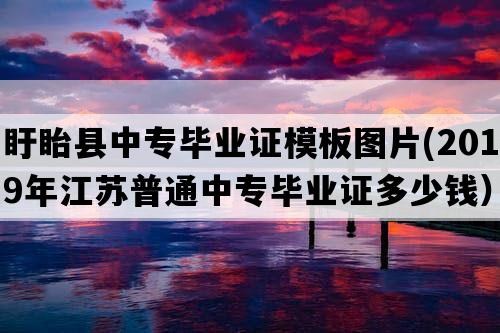 盱眙县中专毕业证模板图片(2019年江苏普通中专毕业证多少钱）